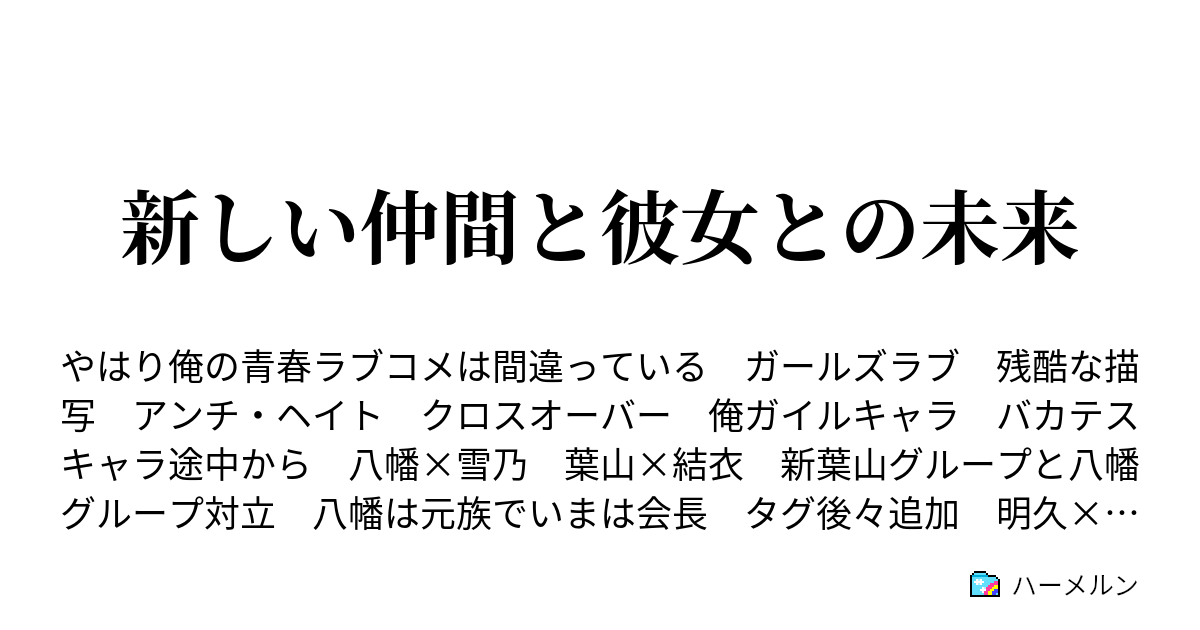 新しい仲間と彼女との未来

やはり俺の青春ラブコメは間違っている　ガールズラブ　残酷な描写　アンチ・ヘイト　クロスオーバー　俺ガイルキャラ　バカテスキャラ途中から　八幡×雪乃　葉山×結衣　新葉山グループと八幡グループ対立　八幡は元族でいまは会長　タグ後々追加　明久×…

ハーメルン